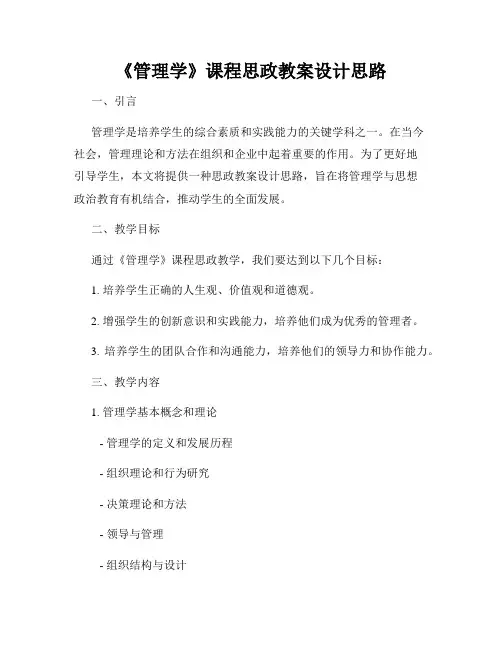 《管理学》课程思政教案设计思路

一、引言

管理学是培养学生的综合素质和实践能力的关键学科之一。在当今社会，管理理论和方法在组织和企业中起着重要的作用。为了更好地引导学生，本文将提供一种思政教案设计思路，旨在将管理学与思想政治教育有机结合，推动学生的全面发展。

二、教学目标

通过《管理学》课程思政教学，我们要达到以下几个目标：

1. 培养学生正确的人生观、价值观和道德观。

2. 增强学生的创新意识和实践能力，培养他们成为优秀的管理者。

3. 培养学生的团队合作和沟通能力，培养他们的领导力和协作能力。

三、教学内容

1. 管理学基本概念和理论

- 管理学的定义和发展历程

- 组织理论和行为研究

- 决策理论和方法

- 领导与管理

- 组织结构与设计